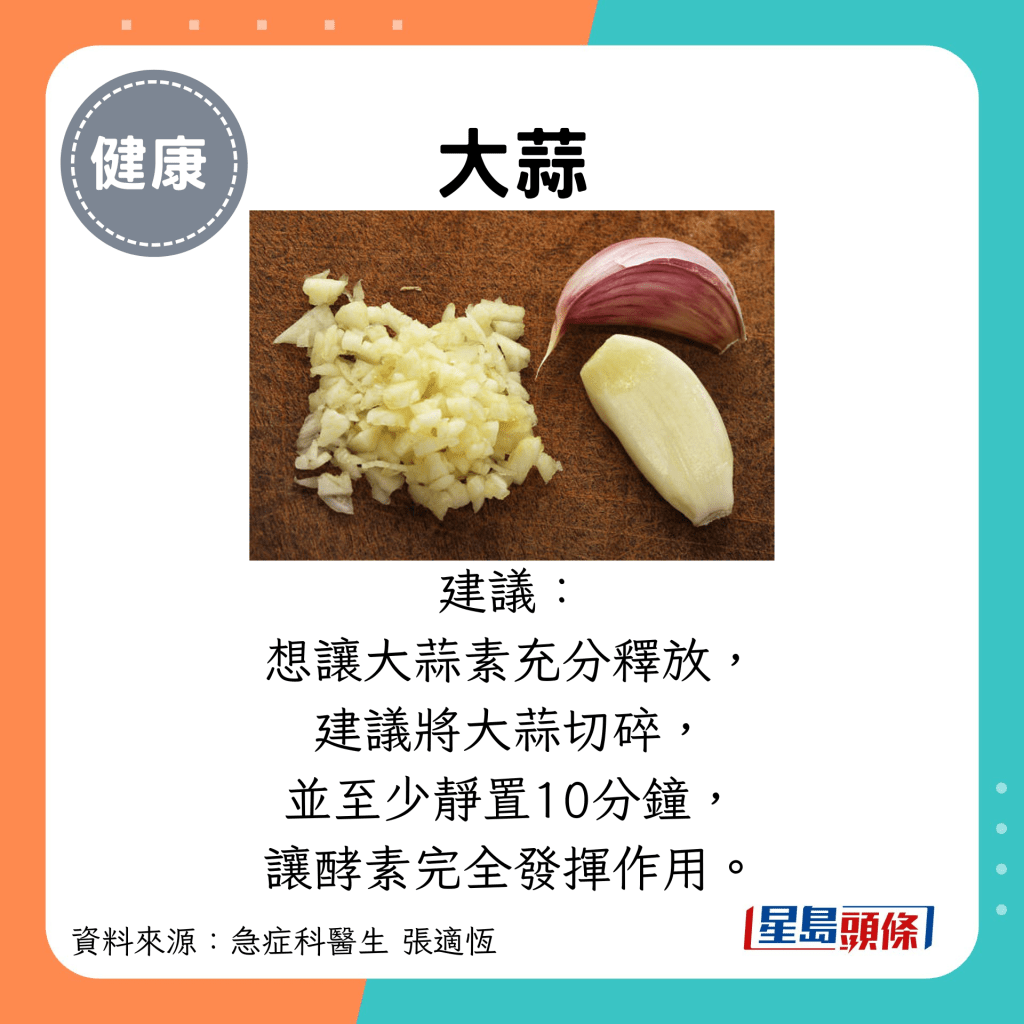 健康

大蒜

建議：
想讓大蒜素充分釋放，
建議將大蒜切碎，
並至少靜置10分鐘，
讓酵素完全發揮作用。

資料來源：急症科醫生 張適恆

星島頭條